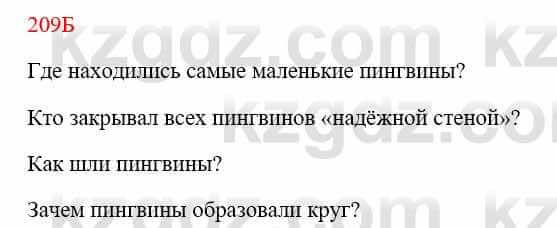 209Б

Где находились самые маленькие пингвины?

Кто закрывал всех пингвинов «надёжной стеной»?

Как шли пингвины?

Зачем пингвины образовали круг?

kzgdz.com kz
kzgdz.com
kzgdz.com kz